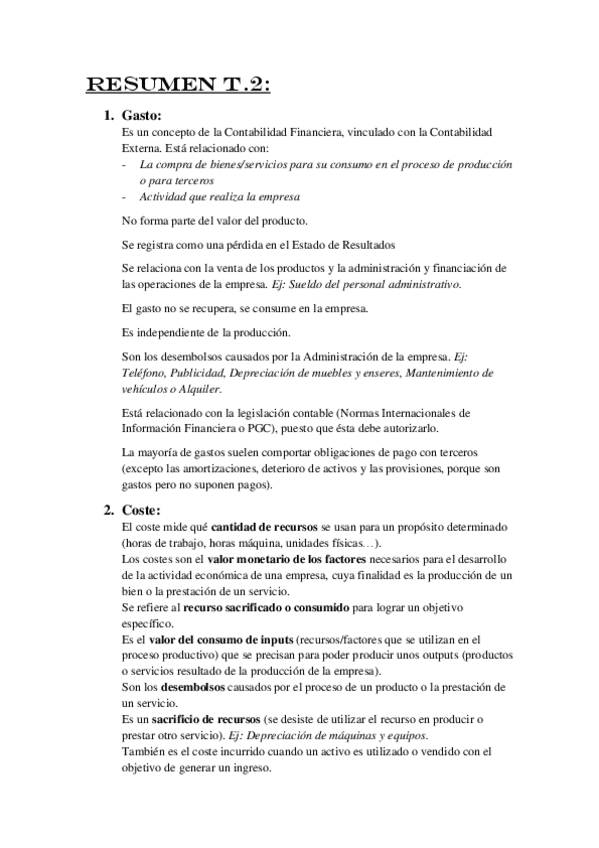 RESUMEN T.2:

1. Gasto:
Es un concepto de la Contabilidad Financiera, vinculado con la Contabilidad Externa. Está relacionado con:
- La compra de bienes/servicios para su consumo en el proceso de producción o para terceros
- Actividad que realiza la empresa

No forma parte del valor del producto.

Se registra como una pérdida en el Estado de Resultados

Se relaciona con la venta de los productos y la administración y financiación de las operaciones de la empresa. Ej: Sueldo del personal administrativo.

El gasto no se recupera, se consume en la empresa.

Es independiente de la producción.

Son los desembolsos causados por la Administración de la empresa. Ej: Teléfono, Publicidad, Depreciación de muebles y enseres, Mantenimiento de vehículos o Alquiler.

Está relacionado con la legislación contable (Normas Internacionales de Información Financiera o PGC), puesto que ésta debe autorizarlo.

La mayoría de gastos suelen comportar obligaciones de pago con terceros (excepto las amortizaciones, deterioro de activos y las provisiones, porque son gastos pero no suponen pagos).

2. Coste:
El coste mide qué cantidad de recursos se usan para un propósito determinado (horas de trabajo, horas máquina, unidades físicas…).
Los costes son el valor monetario de los factores necesarios para el desarrollo de la actividad económica de una empresa, cuya finalidad es la producción de un bien o la prestación de un servicio.
Se refiere al recurso sacrificado o consumido para lograr un objetivo específico.
Es el valor del consumo de inputs (recursos/factores que se utilizan en el proceso productivo) que se precisan para poder producir unos outputs (productos o servicios resultado de la producción de la empresa).
Son los desembolsos causados por el proceso de un producto o la prestación de un servicio.
Es un sacrificio de recursos (se desiste de utilizar el recurso en producir o prestar otro servicio). Ej: Depreciación de máquinas y equipos.
También es el coste incurrido cuando un activo es utilizado o vendido con el objetivo de generar un ingreso.